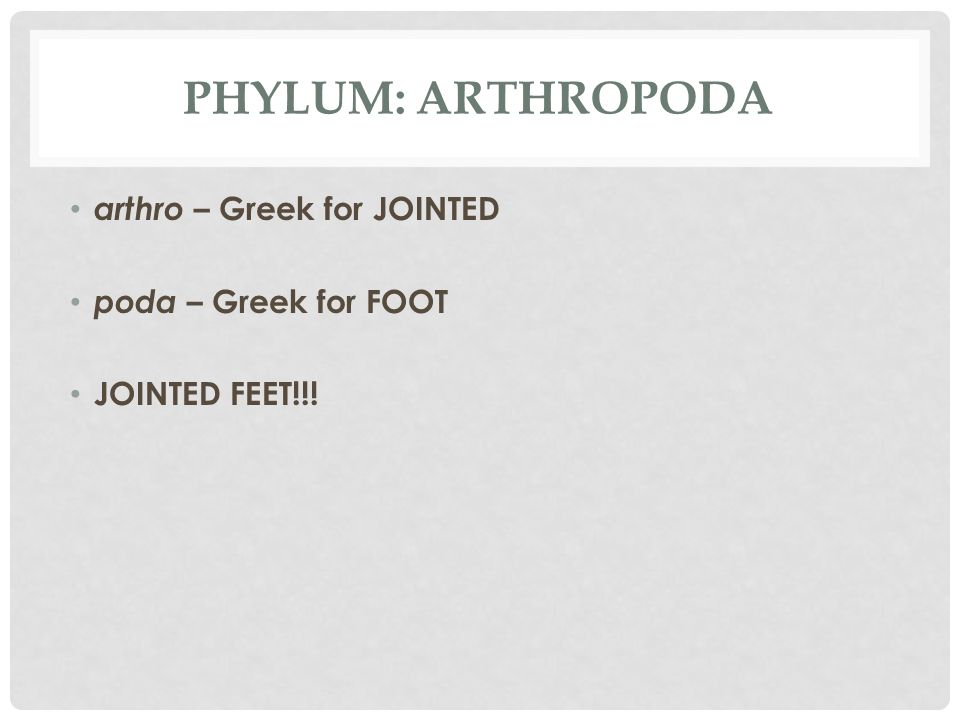 PHYLUM: ARTHROPODA

• arthro – Greek for JOINTED

• poda – Greek for FOOT

• JOINTED FEET!!!